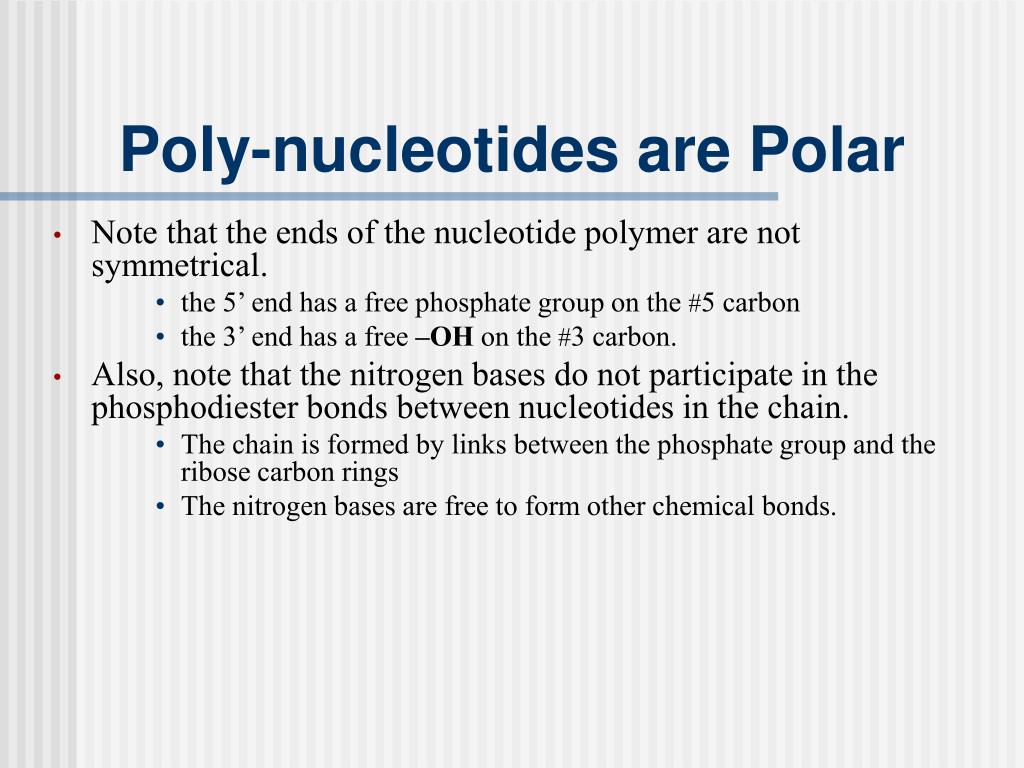 Poly-nucleotides are Polar

• Note that the ends of the nucleotide polymer are not symmetrical.
  • the 5’ end has a free phosphate group on the #5 carbon
  • the 3’ end has a free –OH on the #3 carbon.
• Also, note that the nitrogen bases do not participate in the phosphodiester bonds between nucleotides in the chain.
  • The chain is formed by links between the phosphate group and the ribose carbon rings
  • The nitrogen bases are free to form other chemical bonds.